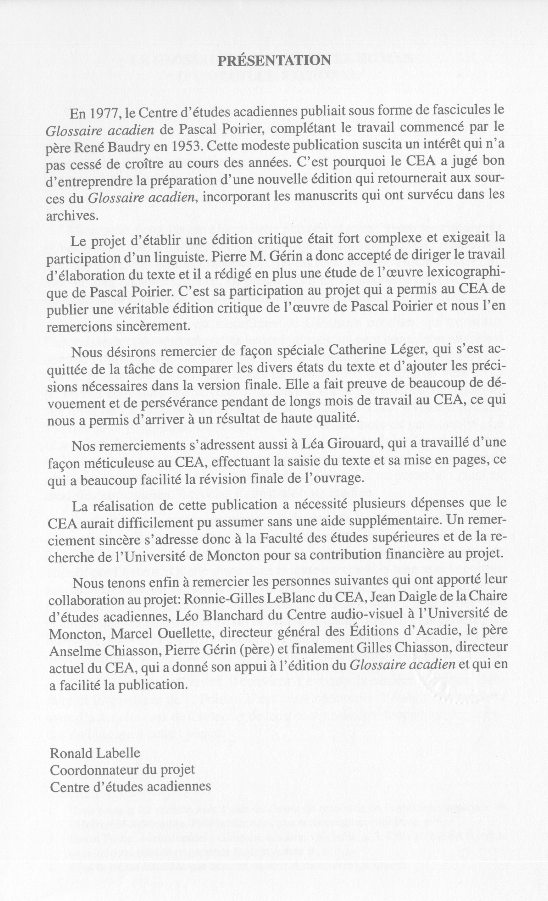 PRÉSENTATION

En 1977, le Centre d'études acadiennes publiait sous forme de fascicules le Glossaire acadien de Pascal Poirier, complétant le travail commencé par le père René Baudry en 1953. Cette modeste publication suscita un intérêt qui n'a pas cessé de croître au cours des années. C'est pourquoi le CEA a jugé bon d'entreprendre la préparation d'une nouvelle édition qui retournerait aux sources du Glossaire acadien, incorporant les manuscrits qui ont survécu dans les archives.

Le projet d'établir une édition critique était fort complexe et exigeait la participation d'un linguiste. Pierre M. Gérin a donc accepté de diriger le travail d'élaboration du texte et il a rédigé en plus une étude de l'œuvre lexicographique de Pascal Poirier. C'est sa participation au projet qui a permis au CEA de publier une véritable édition critique de l'œuvre de Pascal Poirier et nous l'en remercions sincèrement.

Nous désirons remercier de façon spéciale Catherine Léger, qui s'est acquittée de la tâche de comparer les divers états du texte et d'ajouter les précisions nécessaires dans la version finale. Elle a fait preuve de beaucoup de dévouement et de persévérance pendant de longs mois de travail au CEA, ce qui nous a permis d'arriver à un résultat de haute qualité.

Nos remerciements s'adressent aussi à Léa Girouard, qui a travaillé d'une façon méticuleuse au CEA, effectuant la saisie du texte et sa mise en pages, ce qui a beaucoup facilité la révision finale de l'ouvrage.

La réalisation de cette publication a nécessité plusieurs dépenses que le CEA aurait difficilement pu assumer sans une aide supplémentaire. Un remerciement sincère s'adresse donc à la Faculté des études supérieures et de la recherche de l'Université de Moncton pour sa contribution financière au projet.

Nous tenons enfin à remercier les personnes suivantes qui ont apporté leur collaboration au projet: Ronnie-Gilles LeBlanc du CEA, Jean Daigle de la Chaire d'études acadiennes, Léo Blanchard du Centre audio-visuel à l'Université de Moncton, Marcel Ouellette, directeur général des Éditions d'Acadie, le père Anselme Chiasson, Pierre Gérin (père) et finalement Gilles Chiasson, directeur actuel du CEA, qui a donné son appui à l'édition du Glossaire acadien et qui en a facilité la publication.

Ronald Labelle
Coordonnateur du projet
Centre d'études acadiennes